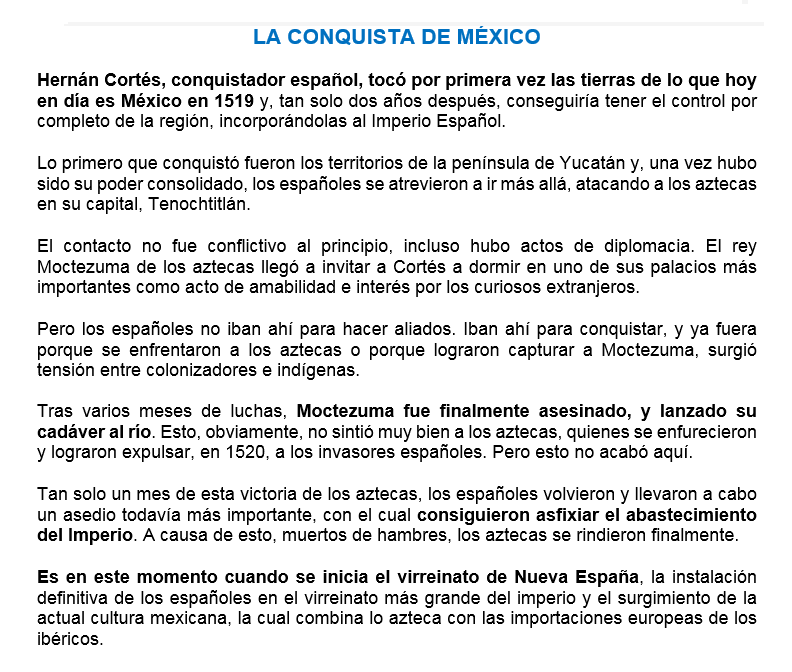 LA CONQUISTA DE MÉXICO

Hernán Cortés, conquistador español, tocó por primera vez las tierras de lo que hoy en día es México en 1519 y, tan solo dos años después, conseguiría tener el control por completo de la región, incorporándolas al Imperio Español.

Lo primero que conquistó fueron los territorios de la península de Yucatán y, una vez hubo sido su poder consolidado, los españoles se atrevieron a ir más allá, atacando a los aztecas en su capital, Tenochtitlán.

El contacto no fue conflictivo al principio, incluso hubo actos de diplomacia. El rey Moctezuma de los aztecas llegó a invitar a Cortés a dormir en uno de sus palacios más importantes como acto de amabilidad e interés por los curiosos extranjeros.

Pero los españoles no iban ahí para hacer aliados. Iban ahí para conquistar, y ya fuera porque se enfrentaron a los aztecas o porque lograron capturar a Moctezuma, surgió tensión entre colonizadores e indígenas.

Tras varios meses de luchas, Moctezuma fue finalmente asesinado, y lanzado su cadáver al río. Esto, obviamente, no sintió muy bien a los aztecas, quienes se enfurecieron y lograron expulsar, en 1520, a los invasores españoles. Pero esto no acabó aquí.

Tan solo un mes de esta victoria de los aztecas, los españoles volvieron y llevaron a cabo un asedio todavía más importante, con el cual consiguieron asfixiar el abastecimiento del Imperio. A causa de esto, muertos de hambres, los aztecas se rindieron finalmente.

Es en este momento cuando se inicia el virreinato de Nueva España, la instalación definitiva de los españoles en el virreinato más grande del imperio y el surgimiento de la actual cultura mexicana, la cual combina lo azteca con las importaciones europeas de los ibéricos.